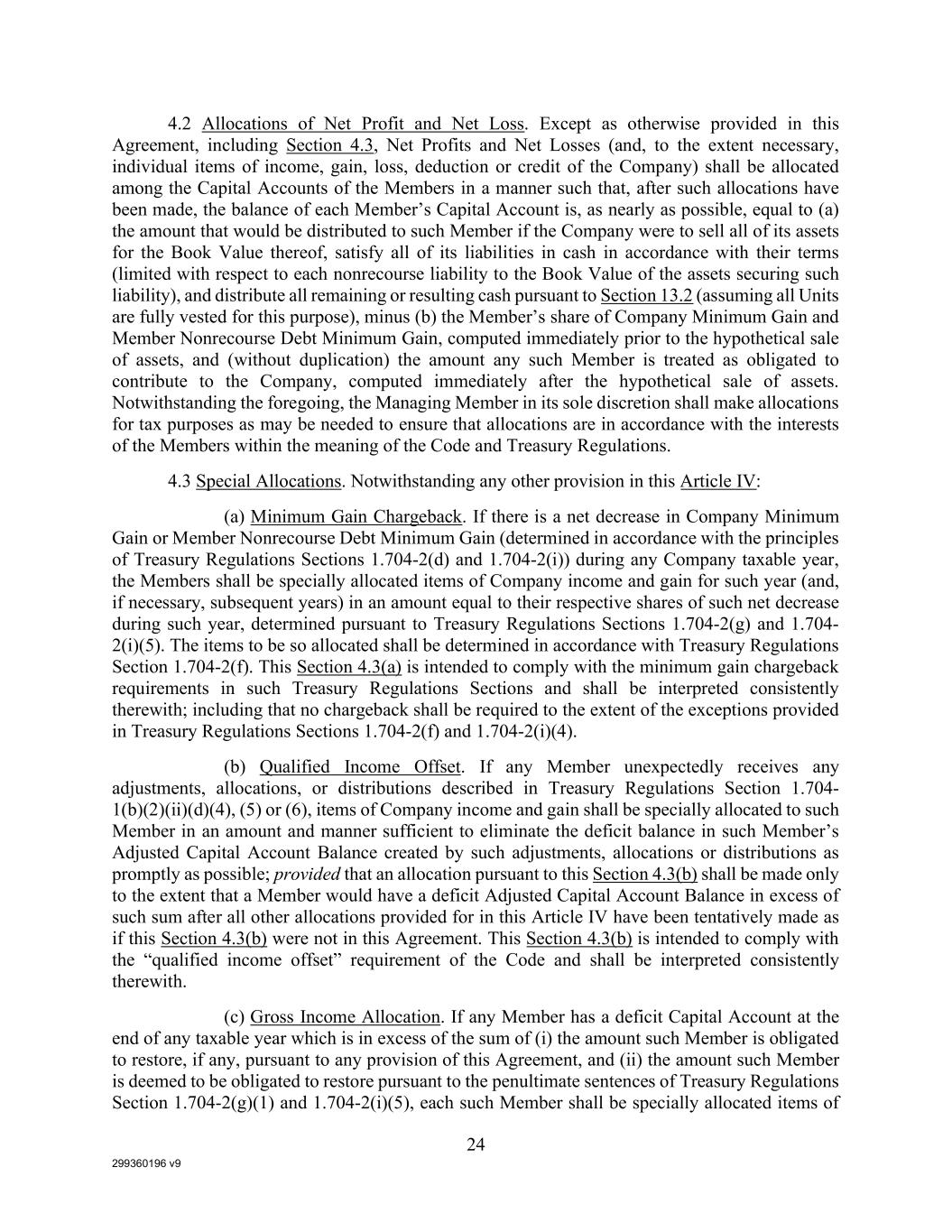 4.2 Allocations of Net Profit and Net Loss. Except as otherwise provided in this Agreement, including Section 4.3, Net Profits and Net Losses (and, to the extent necessary, individual items of income, gain, loss, deduction or credit of the Company) shall be allocated among the Capital Accounts of the Members in a manner such that, after such allocations have been made, the balance of each Member's Capital Account is, as nearly as possible, equal to (a) the amount that would be distributed to such Member if the Company were to sell all of its assets for the Book Value thereof, satisfy all of its liabilities in cash in accordance with their terms (limited with respect to each nonrecourse liability to the Book Value of the assets securing such liability), and distribute all remaining or resulting cash pursuant to Section 13.2 (assuming all Units are fully vested for this purpose), minus (b) the Member's share of Company Minimum Gain and Member Nonrecourse Debt Minimum Gain, computed immediately prior to the hypothetical sale of assets, and (without duplication) the amount any such Member is treated as obligated to contribute to the Company, computed immediately after the hypothetical sale of assets. Notwithstanding the foregoing, the Managing Member in its sole discretion shall make allocations for tax purposes as may be needed to ensure that allocations are in accordance with the interests of the Members within the meaning of the Code and Treasury Regulations.

4.3 Special Allocations. Notwithstanding any other provision in this Article IV:

(a) Minimum Gain Chargeback. If there is a net decrease in Company Minimum Gain or Member Nonrecourse Debt Minimum Gain (determined in accordance with the principles of Treasury Regulations Sections 1.704-2(d) and 1.704-2(i)) during any Company taxable year, the Members shall be specially allocated items of Company income and gain for such year (and, if necessary, subsequent years) in an amount equal to their respective shares of such net decrease during such year, determined pursuant to Treasury Regulations Sections 1.704-2(g) and 1.704-2(i)(5). The items to be so allocated shall be determined in accordance with Treasury Regulations Section 1.704-2(f). This Section 4.3(a) is intended to comply with the minimum gain chargeback requirements in such Treasury Regulations Sections and shall be interpreted consistently therewith; including that no chargeback shall be required to the extent of the exceptions provided in Treasury Regulations Sections 1.704-2(f) and 1.704-2(i)(4).

(b) Qualified Income Offset. If any Member unexpectedly receives any adjustments, allocations, or distributions described in Treasury Regulations Section 1.704-1(b)(2)(ii)(d)(4), (5) or (6), items of Company income and gain shall be specially allocated to such Member in an amount and manner sufficient to eliminate the deficit balance in such Member's Adjusted Capital Account Balance created by such adjustments, allocations or distributions as promptly as possible; provided that an allocation pursuant to this Section 4.3(b) shall be made only to the extent that a Member would have a deficit Adjusted Capital Account Balance in excess of such sum after all other allocations provided for in this Article IV have been tentatively made as if this Section 4.3(b) were not in this Agreement. This Section 4.3(b) is intended to comply with the "qualified income offset" requirement of the Code and shall be interpreted consistently therewith.

(c) Gross Income Allocation. If any Member has a deficit Capital Account at the end of any taxable year which is in excess of the sum of (i) the amount such Member is obligated to restore, if any, pursuant to any provision of this Agreement, and (ii) the amount such Member is deemed to be obligated to restore pursuant to the penultimate sentences of Treasury Regulations Section 1.704-2(g)(1) and 1.704-2(i)(5), each such Member shall be specially allocated items of

24

299360196 v9